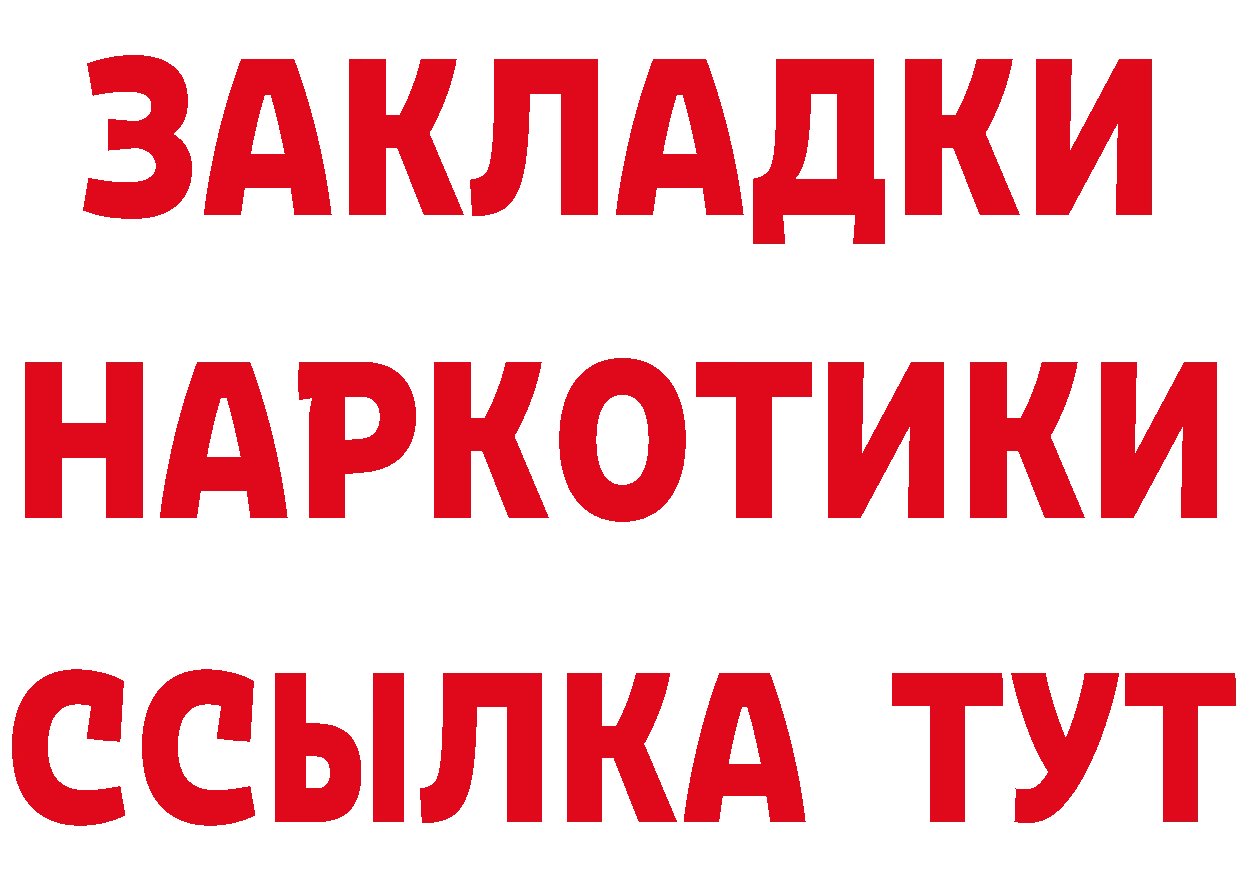 ЗАКЛАДКИ НАРКОТИКИ ССЫЛКА ТУТ